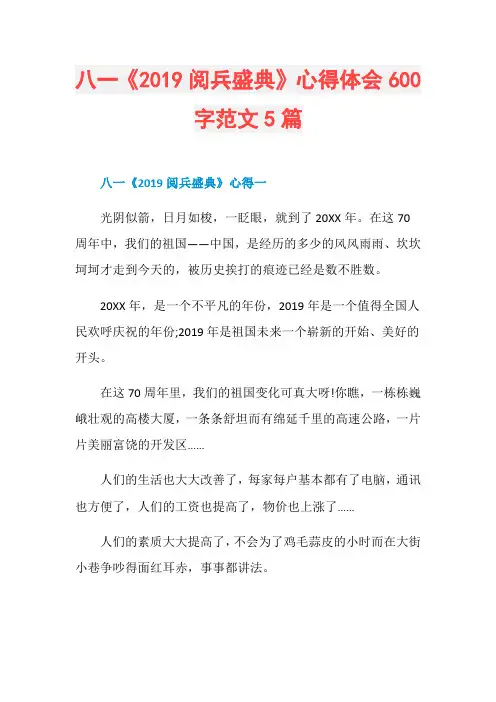 八一《2019 阅兵盛典》心得体会 600 字范文 5 篇

八一《2019 阅兵盛典》心得一

光阴似箭，日月如梭，一眨眼，就到了 20XX 年。在这 70 周年中，我们的祖国——中国，是经历的多少的风风雨雨、坎坎坷坷才走到今天的，被历史挨打的痕迹已经是数不胜数。

20XX 年，是一个不平凡的年份，2019 年是一个值得全国人民欢呼庆祝的年份;2019 年是祖国未来一个崭新的开始、美好的开头。

在这 70 周年里，我们的祖国变化可真大呀!你瞧，一栋栋巍峨壮观的高楼大厦，一条条舒坦而有绵延千里的高速公路，一片片美丽富饶的开发区......

人们的生活也大大改善了，每家每户基本都有了电脑，通讯也方便了，人们的工资也提高了，物价也上涨了......

人们的素质大大提高了，不会为了鸡毛蒜皮的小时而在大街小巷争吵得面红耳赤，事事都讲法。